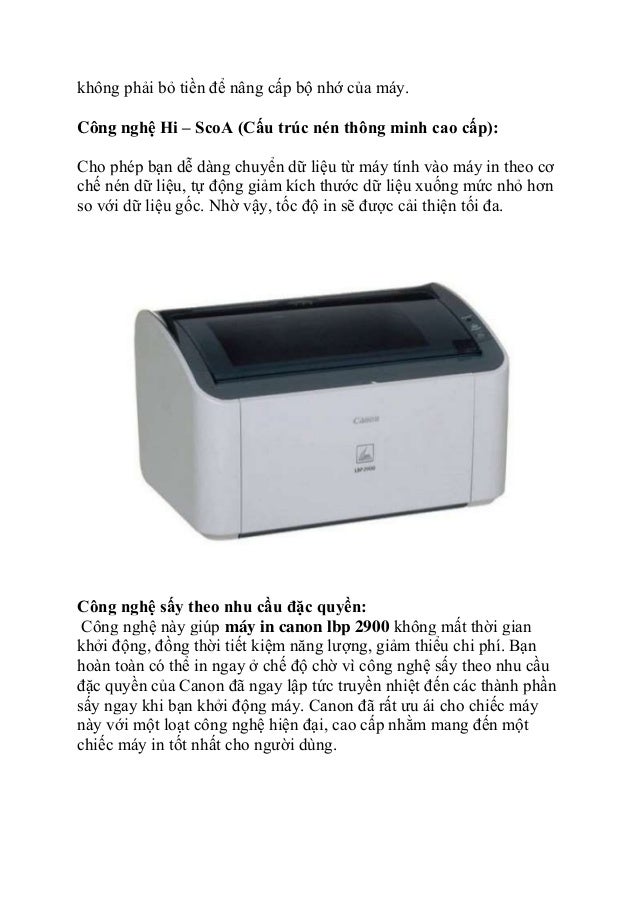 không phải bỏ tiền để nâng cấp bộ nhớ của máy.

Công nghệ Hi – ScoA (Cấu trúc nén thông minh cao cấp):

Cho phép bạn dễ dàng chuyển dữ liệu từ máy tính vào máy in theo cơ chế nén dữ liệu, tự động giảm kích thước dữ liệu xuống mức nhỏ hơn so với dữ liệu gốc. Nhờ vậy, tốc độ in sẽ được cải thiện tối đa.

Canon
LBP 2900

Công nghệ sấy theo nhu cầu đặc quyền:
Công nghệ này giúp máy in canon lbp 2900 không mất thời gian khởi động, đồng thời tiết kiệm năng lượng, giảm thiểu chi phí. Bạn hoàn toàn có thể in ngay ở chế độ chờ vì công nghệ sấy theo nhu cầu đặc quyền của Canon đã ngay lập tức truyền nhiệt đến các thành phần sấy ngay khi bạn khởi động máy. Canon đã rất ưu ái cho chiếc máy này với một loạt công nghệ hiện đại, cao cấp nhằm mang đến một chiếc máy in tốt nhất cho người dùng.